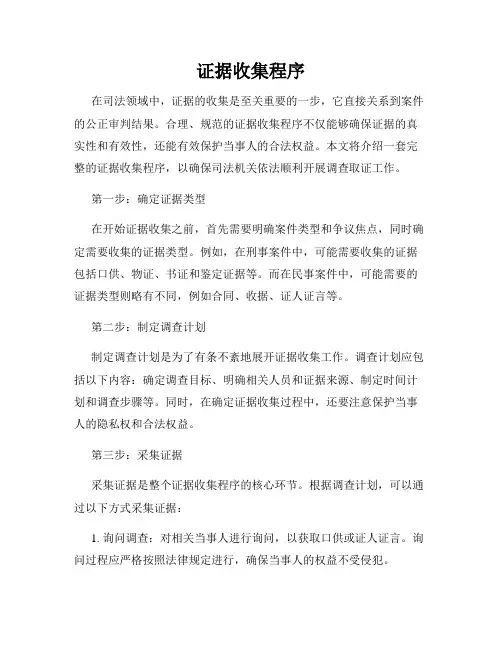 证据收集程序

在司法领域中，证据的收集是至关重要的一步，它直接关系到案件的公正审判结果。合理、规范的证据收集程序不仅能够确保证据的真实性和有效性，还能有效保护当事人的合法权益。本文将介绍一套完整的证据收集程序，以确保司法机关依法顺利开展调查取证工作。

第一步：确定证据类型

在开始证据收集之前，首先需要明确案件类型和争议焦点，同时确定需要收集的证据类型。例如，在刑事案件中，可能需要收集的证据包括口供、物证、书证和鉴定证据等。而在民事案件中，可能需要的证据类型则略有不同，例如合同、收据、证人证言等。

第二步：制定调查计划

制定调查计划是为了有条不紊地展开证据收集工作。调查计划应包括以下内容：确定调查目标、明确相关人员和证据来源、制定时间计划和调查步骤等。同时，在确定证据收集过程中，还要注意保护当事人的隐私权和合法权益。

第三步：采集证据

采集证据是整个证据收集程序的核心环节。根据调查计划，可以通过以下方式采集证据：

1. 询问调查：对相关当事人进行询问，以获取口供或证人证言。询问过程应严格按照法律规定进行，确保当事人的权益不受侵犯。